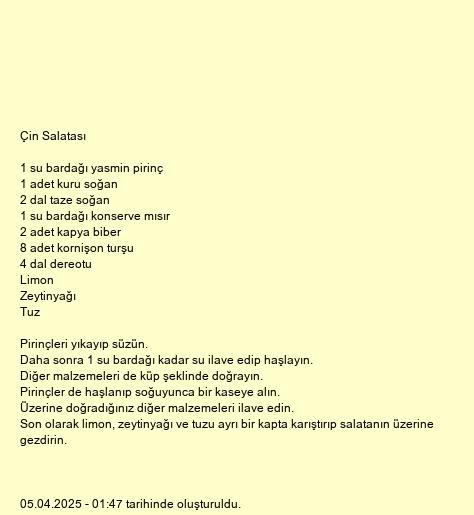 Çin Salatası

1 su bardağı yasmin pirinç
1 adet kuru soğan
2 dal taze soğan
1 su bardağı konserve mısır
2 adet kapya biber
8 adet kornişon turşu
4 dal dereotu
Limon
Zeytinyağı
Tuz

Pirinçleri yıkayıp süzün.
Daha sonra 1 su bardağı kadar su ilave edip haşlayın.
Diğer malzemeleri de küp şeklinde doğrayın.
Pirinçler de haşlanıp soğuyunca bir kaseye alın.
Üzerine doğradığınız diğer malzemeleri ilave edin.
Son olarak limon, zeytinyağı ve tuzu ayrı bir kapta karıştırıp salatanın üzerine gezdirin.

05.04.2025 - 01:47 tarihinde oluşturuldu.